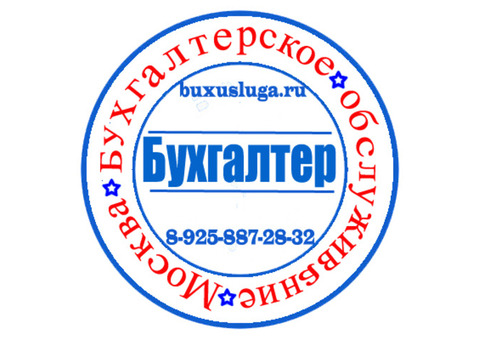 Бухгалтерское обслуживание Москва

buxusluga.ru

Бухгалтер

8-925-887-28-32